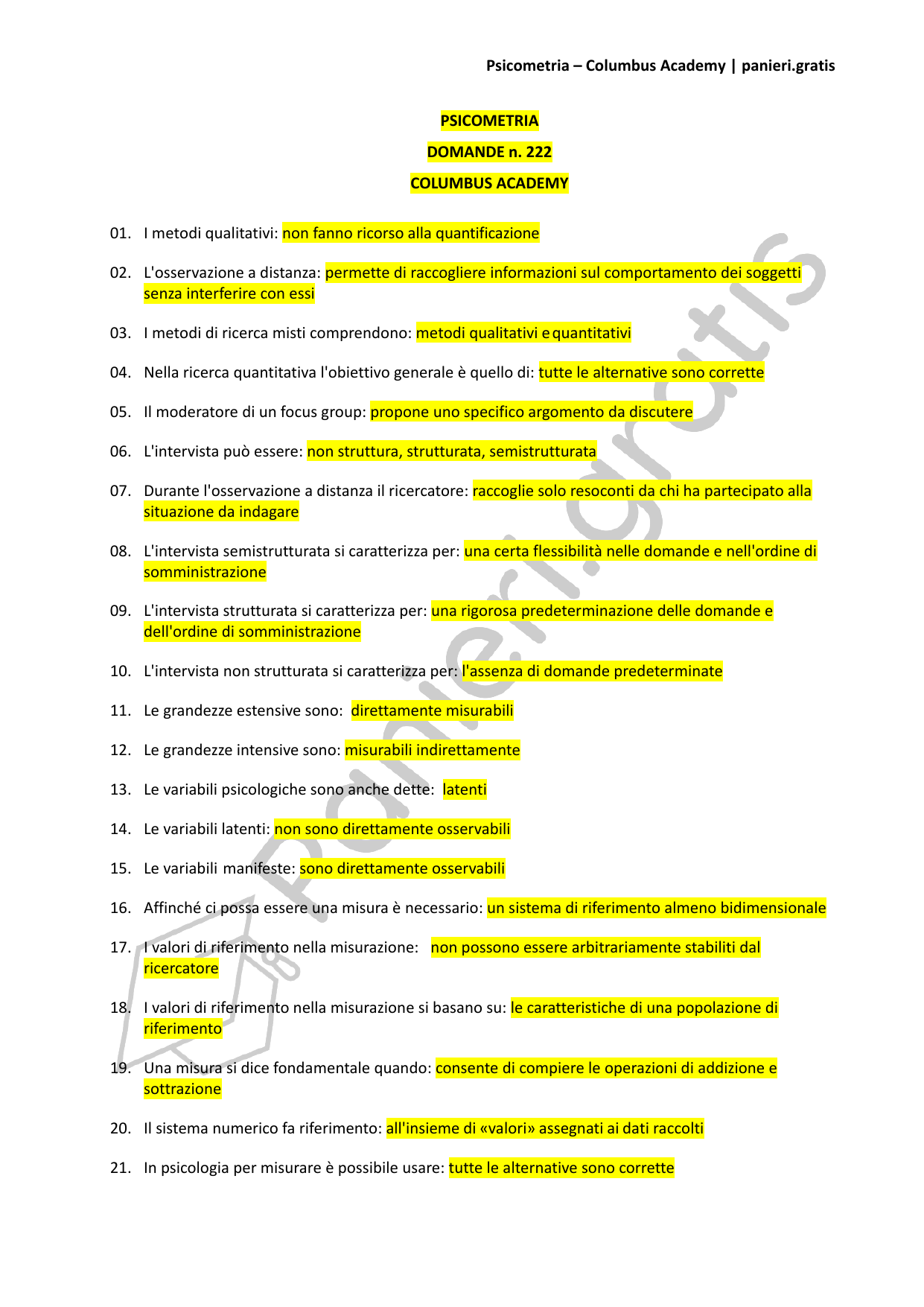 Psicometria – Columbus Academy | panieri.gratis

PSICOMETRIA

DOMANDE n. 222

COLUMBUS ACADEMY

01. I metodi qualitativi: non fanno ricorso alla quantificazione

02. L'osservazione a distanza: permette di raccogliere informazioni sul comportamento dei soggetti senza interferire con essi

03. I metodi di ricerca misti comprendono: metodi qualitativi e quantitativi

04. Nella ricerca quantitativa l'obiettivo generale è quello di: tutte le alternative sono corrette

05. Il moderatore di un focus group: propone uno specifico argomento da discutere

06. L'intervista può essere: non struttura, strutturata, semistrutturata

07. Durante l'osservazione a distanza il ricercatore: raccoglie solo resoconti da chi ha partecipato alla situazione da indagare

08. L'intervista semistrutturata si caratterizza per: una certa flessibilità nelle domande e nell'ordine di somministrazione

09. L'intervista strutturata si caratterizza per: una rigorosa predeterminazione delle domande e dell'ordine di somministrazione

10. L'intervista non strutturata si caratterizza per: l'assenza di domande predeterminate

11. Le grandezze estensive sono: direttamente misurabili

12. Le grandezze intensive sono: misurabili indirettamente

13. Le variabili psicologiche sono anche dette: latenti

14. Le variabili latenti: non sono direttamente osservabili

15. Le variabili manifeste: sono direttamente osservabili

16. Affinché ci possa essere una misura è necessario: un sistema di riferimento almeno bidimensionale

17. I valori di riferimento nella misurazione: non possono essere arbitrariamente stabiliti dal ricercatore

18. I valori di riferimento nella misurazione si basano su: le caratteristiche di una popolazione di riferimento

19. Una misura si dice fondamentale quando: consente di compiere le operazioni di addizione e sottrazione

20. Il sistema numerico fa riferimento: all'insieme di «valori» assegnati ai dati raccolti

21. In psicologia per misurare è possibile usare: tutte le alternative sono corrette

panieri.gratis